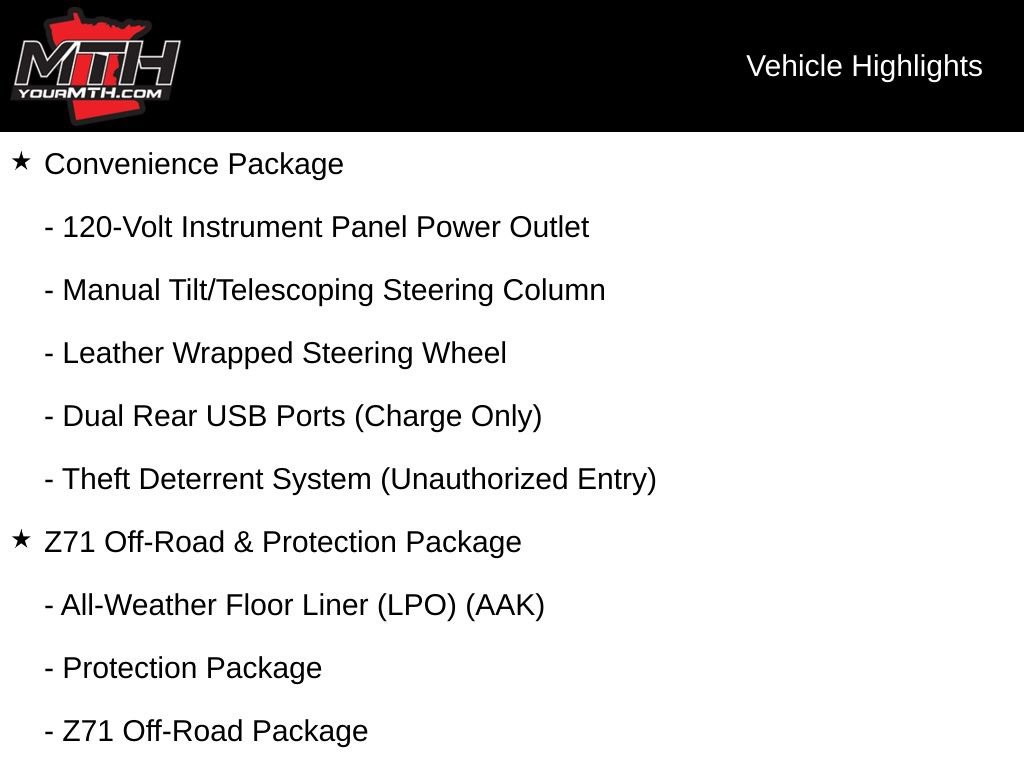 MTH
YOURMTH.COM

Vehicle Highlights

★ Convenience Package

- 120-Volt Instrument Panel Power Outlet

- Manual Tilt/Telescoping Steering Column

- Leather Wrapped Steering Wheel

- Dual Rear USB Ports (Charge Only)

- Theft Deterrent System (Unauthorized Entry)

★ Z71 Off-Road & Protection Package

- All-Weather Floor Liner (LPO) (AAK)

- Protection Package

- Z71 Off-Road Package